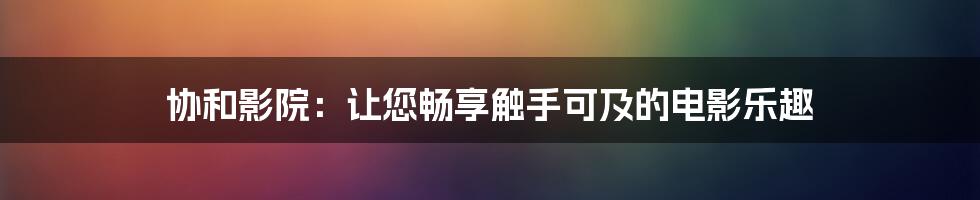 协和影院：让您畅享触手可及的电影乐趣